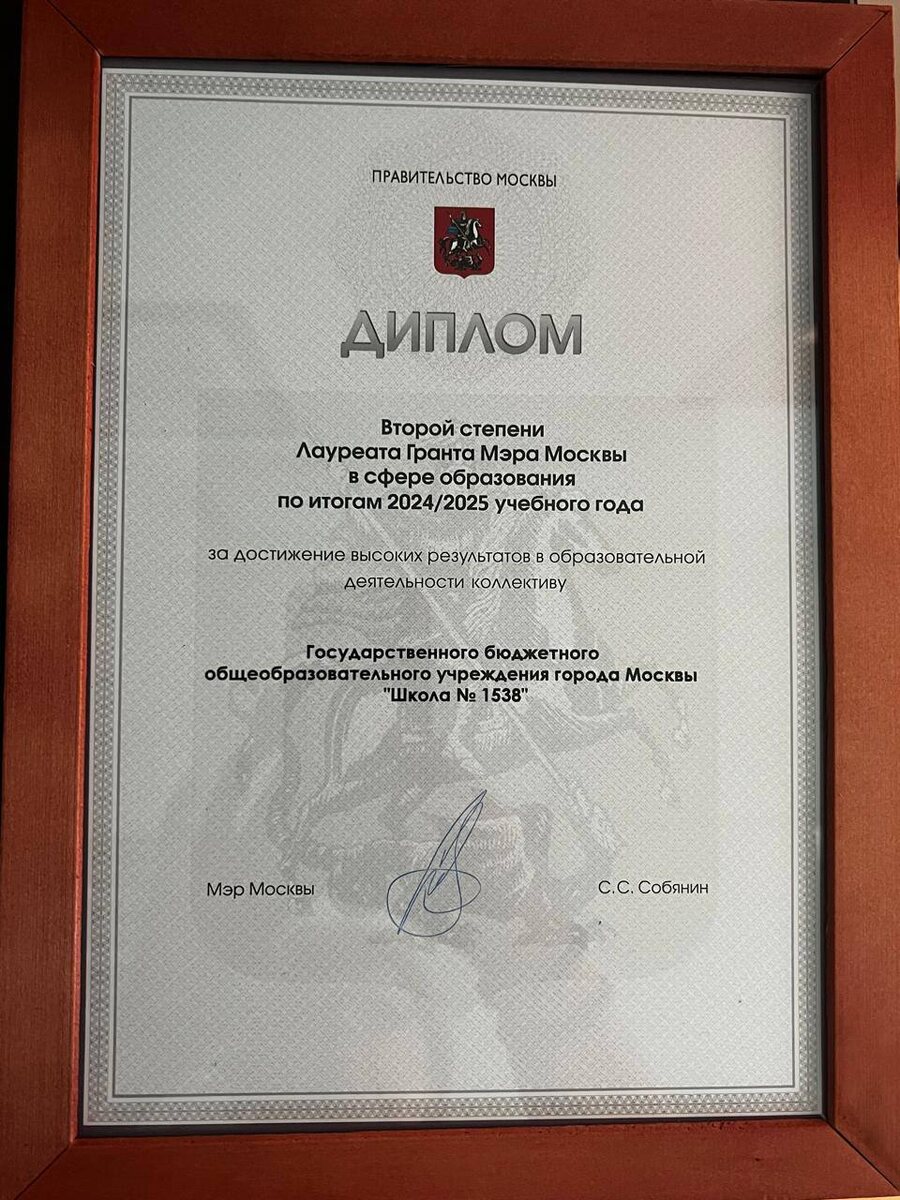 ПРАВИТЕЛЬСТВО МОСКВЫ

ДИПЛОМ

Второй степени
Лауреата Гранта Мэра Москвы
в сфере образования
по итогам 2024/2025 учебного года

за достижение высоких результатов в образовательной деятельности коллективу

Государственного бюджетного
общеобразовательного учреждения города Москвы
"Школа № 1538"

Мэр Москвы С.С. Собянин